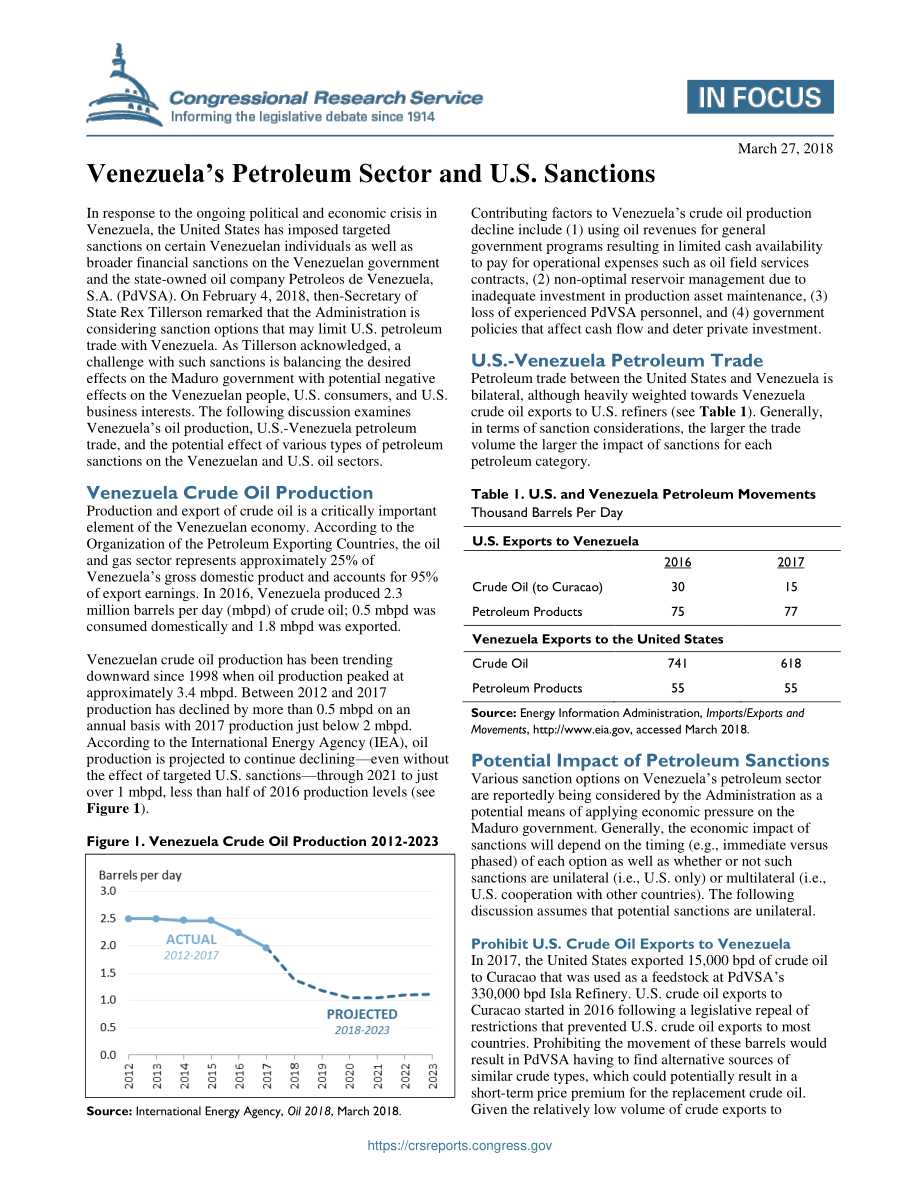 Congressional Research Service
Informing the legislative debate since 1914

IN FOCUS

March 27, 2018

Venezuela's Petroleum Sector and U.S. Sanctions

In response to the ongoing political and economic crisis in Venezuela, the United States has imposed targeted sanctions on certain Venezuelan individuals as well as broader financial sanctions on the Venezuelan government and the state-owned oil company Petroleos de Venezuela, S.A. (PdVSA). On February 4, 2018, then-Secretary of State Rex Tillerson remarked that the Administration is considering sanction options that may limit U.S. petroleum trade with Venezuela. As Tillerson acknowledged, a challenge with such sanctions is balancing the desired effects on the Maduro government with potential negative effects on the Venezuelan people, U.S. consumers, and U.S. business interests. The following discussion examines Venezuela's oil production, U.S.-Venezuela petroleum trade, and the potential effect of various types of petroleum sanctions on the Venezuelan and U.S. oil sectors.

Venezuela Crude Oil Production

Production and export of crude oil is a critically important element of the Venezuelan economy. According to the Organization of the Petroleum Exporting Countries, the oil and gas sector represents approximately 25% of Venezuela's gross domestic product and accounts for 95% of export earnings. In 2016, Venezuela produced 2.3 million barrels per day (mbpd) of crude oil; 0.5 mbpd was consumed domestically and 1.8 mbpd was exported.

Venezuelan crude oil production has been trending downward since 1998 when oil production peaked at approximately 3.4 mbpd. Between 2012 and 2017 production has declined by more than 0.5 mbpd on an annual basis with 2017 production just below 2 mbpd. According to the International Energy Agency (IEA), oil production is projected to continue declining—even without the effect of targeted U.S. sanctions—through 2021 to just over 1 mbpd, less than half of 2016 production levels (see Figure 1).

Figure 1. Venezuela Crude Oil Production 2012-2023

Barrels per day
3.0
2.5
2.0
1.5
1.0
0.5
0.0
ACTUAL
2012-2017
PROJECTED
2018-2023
2012 2013 2014 2015 2016 2017 2018 2019 2020 2021 2022 2023

Source: International Energy Agency, Oil 2018, March 2018.

Contributing factors to Venezuela's crude oil production decline include (1) using oil revenues for general government programs resulting in limited cash availability to pay for operational expenses such as oil field services contracts, (2) non-optimal reservoir management due to inadequate investment in production asset maintenance, (3) loss of experienced PdVSA personnel, and (4) government policies that affect cash flow and deter private investment.

U.S.-Venezuela Petroleum Trade

Petroleum trade between the United States and Venezuela is bilateral, although heavily weighted towards Venezuela crude oil exports to U.S. refiners (see Table 1). Generally, in terms of sanction considerations, the larger the trade volume the larger the impact of sanctions for each petroleum category.

Table 1. U.S. and Venezuela Petroleum Movements
Thousand Barrels Per Day

| U.S. Exports to Venezuela | | |
|---|---|---|
| | 2016 | 2017 |
| Crude Oil (to Curacao) | 30 | 15 |
| Petroleum Products | 75 | 77 |
| Venezuela Exports to the United States | | |
| Crude Oil | 741 | 618 |
| Petroleum Products | 55 | 55 |

Source: Energy Information Administration, Imports/Exports and Movements, http://www.eia.gov, accessed March 2018.

Potential Impact of Petroleum Sanctions

Various sanction options on Venezuela's petroleum sector are reportedly being considered by the Administration as a potential means of applying economic pressure on the Maduro government. Generally, the economic impact of sanctions will depend on the timing (e.g., immediate versus phased) of each option as well as whether or not such sanctions are unilateral (i.e., U.S. only) or multilateral (i.e., U.S. cooperation with other countries). The following discussion assumes that potential sanctions are unilateral.

Prohibit U.S. Crude Oil Exports to Venezuela

In 2017, the United States exported 15,000 bpd of crude oil to Curacao that was used as a feedstock at PdVSA's 330,000 bpd Isla Refinery. U.S. crude oil exports to Curacao started in 2016 following a legislative repeal of restrictions that prevented U.S. crude oil exports to most countries. Prohibiting the movement of these barrels would result in PdVSA having to find alternative sources of similar crude types, which could potentially result in a short-term price premium for the replacement crude oil. Given the relatively low volume of crude exports to

https://crsreports.congress.gov